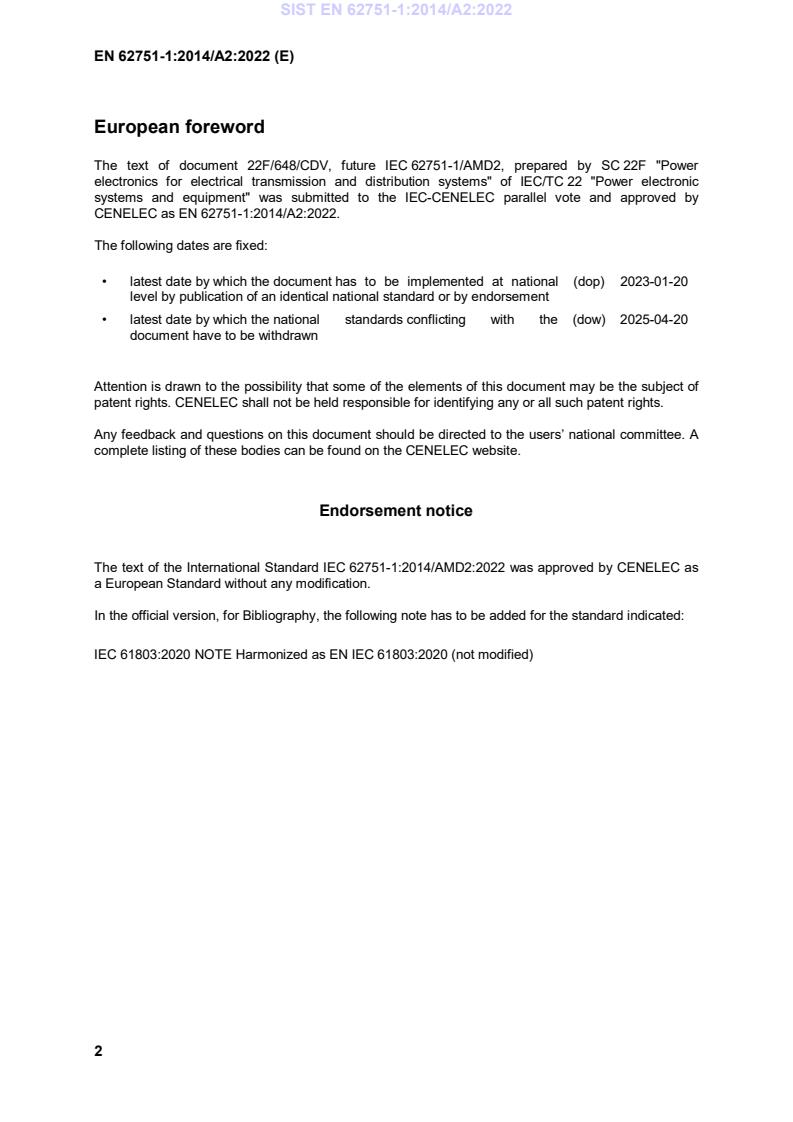 SIST EN 62751-1:2014/A2:2022

EN 62751-1:2014/A2:2022 (E)

European foreword

The text of document 22F/648/CDV, future IEC 62751-1/AMD2, prepared by SC 22F "Power electronics for electrical transmission and distribution systems" of IEC/TC 22 "Power electronic systems and equipment" was submitted to the IEC-CENELEC parallel vote and approved by CENELEC as EN 62751-1:2014/A2:2022.

The following dates are fixed:

• latest date by which the document has to be implemented at national level by publication of an identical national standard or by endorsement (dop) 2023-01-20

• latest date by which the national standards conflicting with the document have to be withdrawn (dow) 2025-04-20

Attention is drawn to the possibility that some of the elements of this document may be the subject of patent rights. CENELEC shall not be held responsible for identifying any or all such patent rights.

Any feedback and questions on this document should be directed to the users' national committee. A complete listing of these bodies can be found on the CENELEC website.

Endorsement notice

The text of the International Standard IEC 62751-1:2014/AMD2:2022 was approved by CENELEC as a European Standard without any modification.

In the official version, for Bibliography, the following note has to be added for the standard indicated:

IEC 61803:2020 NOTE Harmonized as EN IEC 61803:2020 (not modified)

2